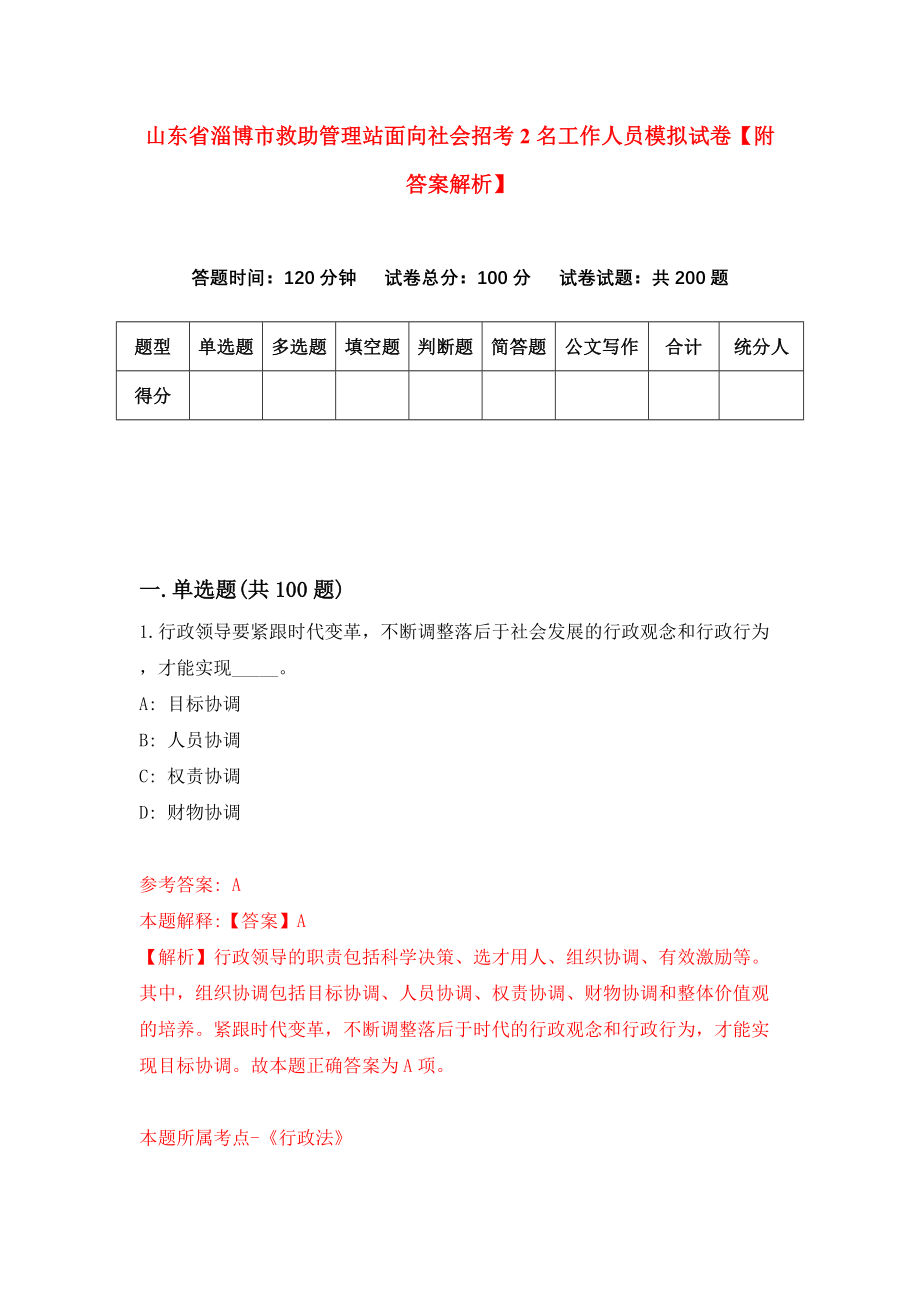 山东省淄博市救助管理站面向社会招考2名工作人员模拟试卷【附答案解析】

答题时间：120分钟　试卷总分：100分　试卷试题：共200题

| 题型 | 单选题 | 多选题 | 填空题 | 判断题 | 简答题 | 公文写作 | 合计 | 统分人 |
|---|---|---|---|---|---|---|---|---|
| 得分 | | | | | | | | |

一.单选题(共100题)

1.行政领导要紧跟时代变革，不断调整落后于社会发展的行政观念和行政行为，才能实现_____。

A: 目标协调

B: 人员协调

C: 权责协调

D: 财物协调

参考答案: A

本题解释:【答案】A

【解析】行政领导的职责包括科学决策、选才用人、组织协调、有效激励等。其中，组织协调包括目标协调、人员协调、权责协调、财物协调和整体价值观的培养。紧跟时代变革，不断调整落后于时代的行政观念和行政行为，才能实现目标协调。故本题正确答案为A项。

本题所属考点-《行政法》